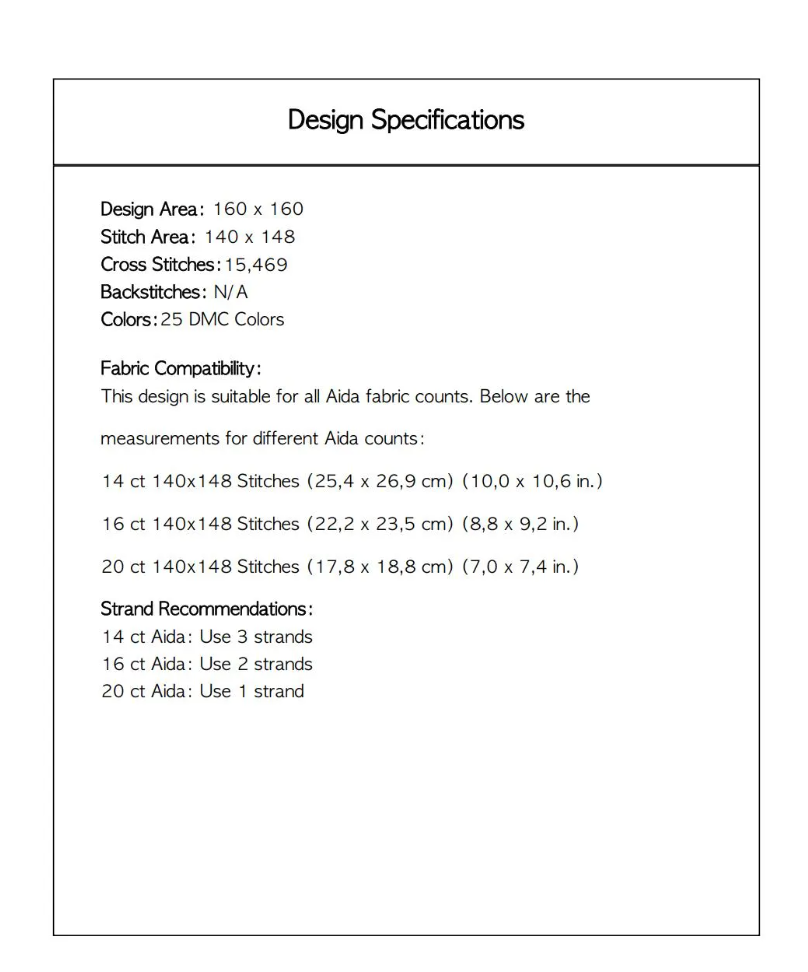 Design Specifications

Design Area: 160 x 160
Stitch Area: 140 x 148
Cross Stitches: 15,469
Backstitches: N/A
Colors: 25 DMC Colors

Fabric Compatibility:
This design is suitable for all Aida fabric counts. Below are the measurements for different Aida counts:

14 ct 140x148 Stitches (25,4 x 26,9 cm) (10,0 x 10,6 in.)

16 ct 140x148 Stitches (22,2 x 23,5 cm) (8,8 x 9,2 in.)

20 ct 140x148 Stitches (17,8 x 18,8 cm) (7,0 x 7,4 in.)

Strand Recommendations:
14 ct Aida: Use 3 strands
16 ct Aida: Use 2 strands
20 ct Aida: Use 1 strand